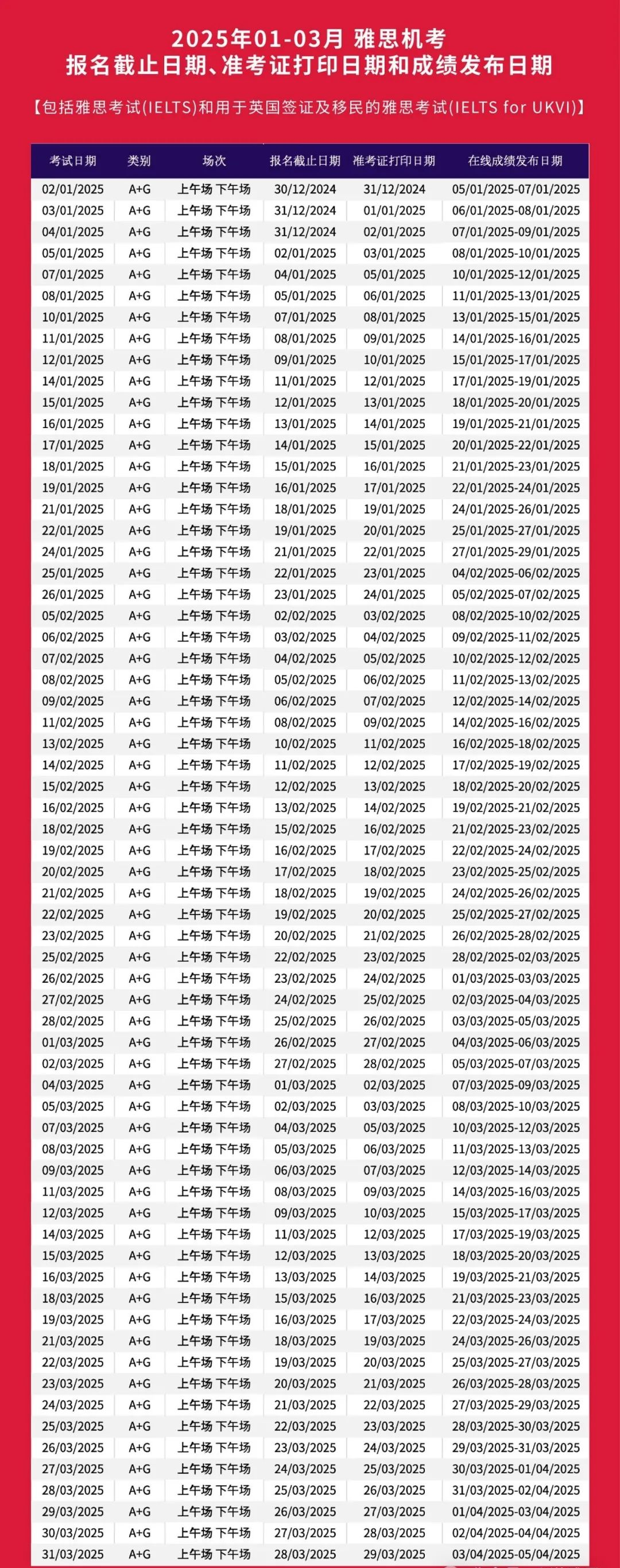 2025年01-03月 雅思机考
报名截止日期、准考证打印日期和成绩发布日期

【包括雅思考试(IELTS)和用于英国签证及移民的雅思考试(IELTS for UKVI)】

| 考试日期 | 类别 | 场次 | 报名截止日期 | 准考证打印日期 | 在线成绩发布日期 |
|---|---|---|---|---|---|
| 02/01/2025 | A+G | 上午场 下午场 | 30/12/2024 | 31/12/2024 | 05/01/2025-07/01/2025 |
| 03/01/2025 | A+G | 上午场 下午场 | 31/12/2024 | 01/01/2025 | 06/01/2025-08/01/2025 |
| 04/01/2025 | A+G | 上午场 下午场 | 31/12/2024 | 02/01/2025 | 07/01/2025-09/01/2025 |
| 05/01/2025 | A+G | 上午场 下午场 | 02/01/2025 | 03/01/2025 | 08/01/2025-10/01/2025 |
| 07/01/2025 | A+G | 上午场 下午场 | 04/01/2025 | 05/01/2025 | 10/01/2025-12/01/2025 |
| 08/01/2025 | A+G | 上午场 下午场 | 05/01/2025 | 06/01/2025 | 11/01/2025-13/01/2025 |
| 10/01/2025 | A+G | 上午场 下午场 | 07/01/2025 | 08/01/2025 | 13/01/2025-15/01/2025 |
| 11/01/2025 | A+G | 上午场 下午场 | 08/01/2025 | 09/01/2025 | 14/01/2025-16/01/2025 |
| 12/01/2025 | A+G | 上午场 下午场 | 09/01/2025 | 10/01/2025 | 15/01/2025-17/01/2025 |
| 14/01/2025 | A+G | 上午场 下午场 | 11/01/2025 | 12/01/2025 | 17/01/2025-19/01/2025 |
| 15/01/2025 | A+G | 上午场 下午场 | 12/01/2025 | 13/01/2025 | 18/01/2025-20/01/2025 |
| 16/01/2025 | A+G | 上午场 下午场 | 13/01/2025 | 14/01/2025 | 19/01/2025-21/01/2025 |
| 17/01/2025 | A+G | 上午场 下午场 | 14/01/2025 | 15/01/2025 | 20/01/2025-22/01/2025 |
| 18/01/2025 | A+G | 上午场 下午场 | 15/01/2025 | 16/01/2025 | 21/01/2025-23/01/2025 |
| 19/01/2025 | A+G | 上午场 下午场 | 16/01/2025 | 17/01/2025 | 22/01/2025-24/01/2025 |
| 21/01/2025 | A+G | 上午场 下午场 | 18/01/2025 | 19/01/2025 | 24/01/2025-26/01/2025 |
| 22/01/2025 | A+G | 上午场 下午场 | 19/01/2025 | 20/01/2025 | 25/01/2025-27/01/2025 |
| 24/01/2025 | A+G | 上午场 下午场 | 21/01/2025 | 22/01/2025 | 27/01/2025-29/01/2025 |
| 25/01/2025 | A+G | 上午场 下午场 | 22/01/2025 | 23/01/2025 | 04/02/2025-06/02/2025 |
| 26/01/2025 | A+G | 上午场 下午场 | 23/01/2025 | 24/01/2025 | 05/02/2025-07/02/2025 |
| 05/02/2025 | A+G | 上午场 下午场 | 02/02/2025 | 03/02/2025 | 08/02/2025-10/02/2025 |
| 06/02/2025 | A+G | 上午场 下午场 | 03/02/2025 | 04/02/2025 | 09/02/2025-11/02/2025 |
| 07/02/2025 | A+G | 上午场 下午场 | 04/02/2025 | 05/02/2025 | 10/02/2025-12/02/2025 |
| 08/02/2025 | A+G | 上午场 下午场 | 05/02/2025 | 06/02/2025 | 11/02/2025-13/02/2025 |
| 09/02/2025 | A+G | 上午场 下午场 | 06/02/2025 | 07/02/2025 | 12/02/2025-14/02/2025 |
| 11/02/2025 | A+G | 上午场 下午场 | 08/02/2025 | 09/02/2025 | 14/02/2025-16/02/2025 |
| 13/02/2025 | A+G | 上午场 下午场 | 10/02/2025 | 11/02/2025 | 16/02/2025-18/02/2025 |
| 14/02/2025 | A+G | 上午场 下午场 | 11/02/2025 | 12/02/2025 | 17/02/2025-19/02/2025 |
| 15/02/2025 | A+G | 上午场 下午场 | 12/02/2025 | 13/02/2025 | 18/02/2025-20/02/2025 |
| 16/02/2025 | A+G | 上午场 下午场 | 13/02/2025 | 14/02/2025 | 19/02/2025-21/02/2025 |
| 18/02/2025 | A+G | 上午场 下午场 | 15/02/2025 | 16/02/2025 | 21/02/2025-23/02/2025 |
| 19/02/2025 | A+G | 上午场 下午场 | 16/02/2025 | 17/02/2025 | 22/02/2025-24/02/2025 |
| 20/02/2025 | A+G | 上午场 下午场 | 17/02/2025 | 18/02/2025 | 23/02/2025-25/02/2025 |
| 21/02/2025 | A+G | 上午场 下午场 | 18/02/2025 | 19/02/2025 | 24/02/2025-26/02/2025 |
| 22/02/2025 | A+G | 上午场 下午场 | 19/02/2025 | 20/02/2025 | 25/02/2025-27/02/2025 |
| 23/02/2025 | A+G | 上午场 下午场 | 20/02/2025 | 21/02/2025 | 26/02/2025-28/02/2025 |
| 25/02/2025 | A+G | 上午场 下午场 | 22/02/2025 | 23/02/2025 | 28/02/2025-02/03/2025 |
| 26/02/2025 | A+G | 上午场 下午场 | 23/02/2025 | 24/02/2025 | 01/03/2025-03/03/2025 |
| 27/02/2025 | A+G | 上午场 下午场 | 24/02/2025 | 25/02/2025 | 02/03/2025-04/03/2025 |
| 28/02/2025 | A+G | 上午场 下午场 | 25/02/2025 | 26/02/2025 | 03/03/2025-05/03/2025 |
| 01/03/2025 | A+G | 上午场 下午场 | 26/02/2025 | 27/02/2025 | 04/03/2025-06/03/2025 |
| 02/03/2025 | A+G | 上午场 下午场 | 27/02/2025 | 28/02/2025 | 05/03/2025-07/03/2025 |
| 04/03/2025 | A+G | 上午场 下午场 | 01/03/2025 | 02/03/2025 | 07/03/2025-09/03/2025 |
| 05/03/2025 | A+G | 上午场 下午场 | 02/03/2025 | 03/03/2025 | 08/03/2025-10/03/2025 |
| 07/03/2025 | A+G | 上午场 下午场 | 04/03/2025 | 05/03/2025 | 10/03/2025-12/03/2025 |
| 08/03/2025 | A+G | 上午场 下午场 | 05/03/2025 | 06/03/2025 | 11/03/2025-13/03/2025 |
| 09/03/2025 | A+G | 上午场 下午场 | 06/03/2025 | 07/03/2025 | 12/03/2025-14/03/2025 |
| 11/03/2025 | A+G | 上午场 下午场 | 08/03/2025 | 09/03/2025 | 14/03/2025-16/03/2025 |
| 12/03/2025 | A+G | 上午场 下午场 | 09/03/2025 | 10/03/2025 | 15/03/2025-17/03/2025 |
| 14/03/2025 | A+G | 上午场 下午场 | 11/03/2025 | 12/03/2025 | 17/03/2025-19/03/2025 |
| 15/03/2025 | A+G | 上午场 下午场 | 12/03/2025 | 13/03/2025 | 18/03/2025-20/03/2025 |
| 16/03/2025 | A+G | 上午场 下午场 | 13/03/2025 | 14/03/2025 | 19/03/2025-21/03/2025 |
| 18/03/2025 | A+G | 上午场 下午场 | 15/03/2025 | 16/03/2025 | 21/03/2025-23/03/2025 |
| 19/03/2025 | A+G | 上午场 下午场 | 16/03/2025 | 17/03/2025 | 22/03/2025-24/03/2025 |
| 21/03/2025 | A+G | 上午场 下午场 | 18/03/2025 | 19/03/2025 | 24/03/2025-26/03/2025 |
| 22/03/2025 | A+G | 上午场 下午场 | 19/03/2025 | 20/03/2025 | 25/03/2025-27/03/2025 |
| 23/03/2025 | A+G | 上午场 下午场 | 20/03/2025 | 21/03/2025 | 26/03/2025-28/03/2025 |
| 24/03/2025 | A+G | 上午场 下午场 | 21/03/2025 | 22/03/2025 | 27/03/2025-29/03/2025 |
| 25/03/2025 | A+G | 上午场 下午场 | 22/03/2025 | 23/03/2025 | 28/03/2025-30/03/2025 |
| 26/03/2025 | A+G | 上午场 下午场 | 23/03/2025 | 24/03/2025 | 29/03/2025-31/03/2025 |
| 27/03/2025 | A+G | 上午场 下午场 | 24/03/2025 | 25/03/2025 | 30/03/2025-01/04/2025 |
| 28/03/2025 | A+G | 上午场 下午场 | 25/03/2025 | 26/03/2025 | 31/03/2025-02/04/2025 |
| 29/03/2025 | A+G | 上午场 下午场 | 26/03/2025 | 27/03/2025 | 01/04/2025-03/04/2025 |
| 30/03/2025 | A+G | 上午场 下午场 | 27/03/2025 | 28/03/2025 | 02/04/2025-04/04/2025 |
| 31/03/2025 | A+G | 上午场 下午场 | 28/03/2025 | 29/03/2025 | 03/04/2025-05/04/2025 |